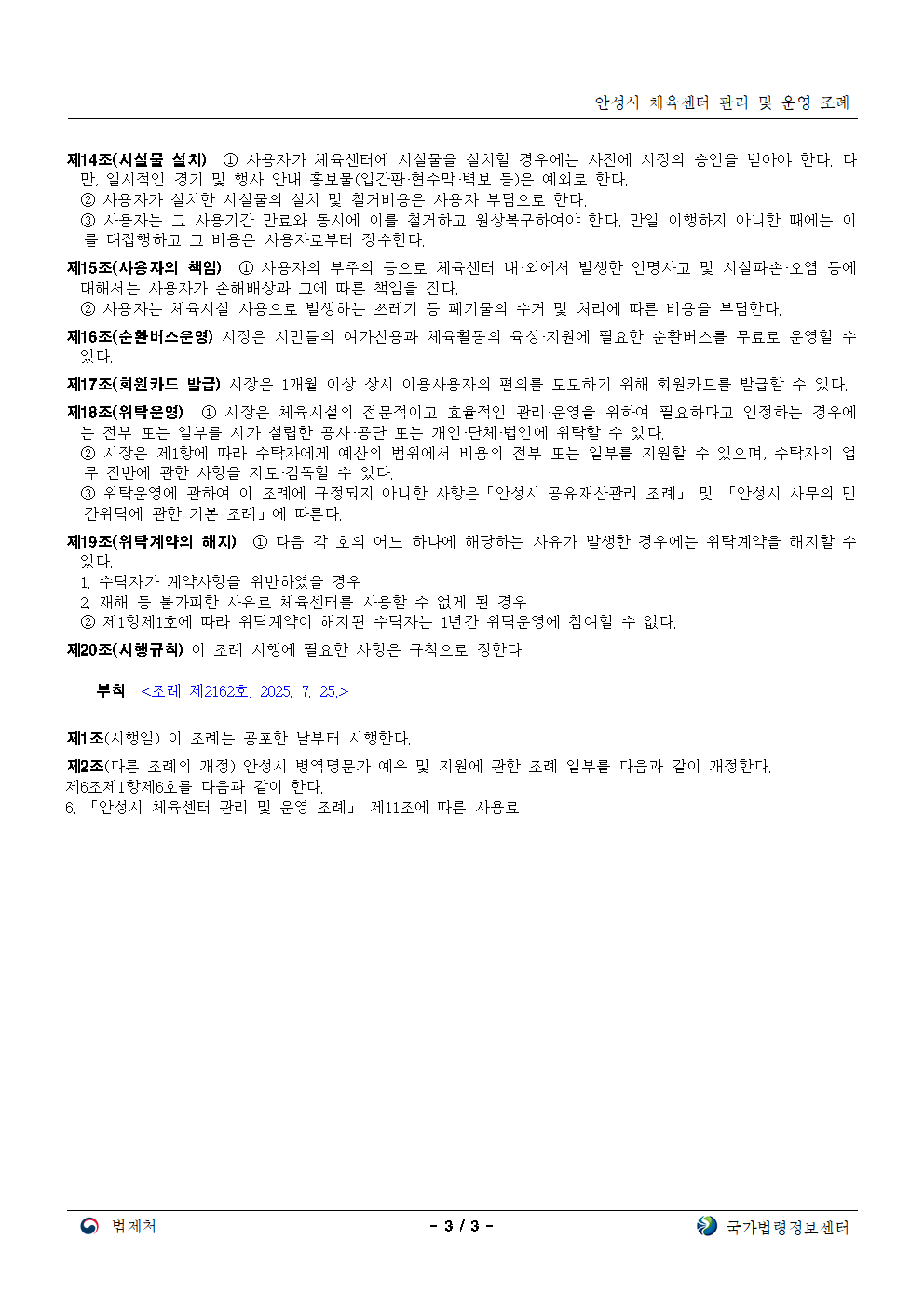 안성시 체육센터 관리 및 운영 조례

제14조(시설물 설치) ① 사용자가 체육센터에 시설물을 설치할 경우에는 사전에 시장의 승인을 받아야 한다. 다만, 일시적인 경기 및 행사 안내 홍보물(입간판·현수막·벽보 등)은 예외로 한다.
② 사용자가 설치한 시설물의 설치 및 철거비용은 사용자 부담으로 한다.
③ 사용자는 그 사용기간 만료와 동시에 이를 철거하고 원상복구하여야 한다. 만일 이행하지 아니한 때에는 이를 대집행하고 그 비용은 사용자로부터 징수한다.

제15조(사용자의 책임) ① 사용자의 부주의 등으로 체육센터 내·외에서 발생한 인명사고 및 시설파손·오염 등에 대해서는 사용자가 손해배상과 그에 따른 책임을 진다.
② 사용자는 체육시설 사용으로 발생하는 쓰레기 등 폐기물의 수거 및 처리에 따른 비용을 부담한다.

제16조(순환버스운영) 시장은 시민들의 여가선용과 체육활동의 육성·지원에 필요한 순환버스를 무료로 운영할 수 있다.

제17조(회원카드 발급) 시장은 1개월 이상 상시 이용사용자의 편의를 도모하기 위해 회원카드를 발급할 수 있다.

제18조(위탁운영) ① 시장은 체육시설의 전문적이고 효율적인 관리·운영을 위하여 필요하다고 인정하는 경우에는 전부 또는 일부를 시가 설립한 공사·공단 또는 개인·단체·법인에 위탁할 수 있다.
② 시장은 제1항에 따라 수탁자에게 예산의 범위에서 비용의 전부 또는 일부를 지원할 수 있으며, 수탁자의 업무 전반에 관한 사항을 지도·감독할 수 있다.
③ 위탁운영에 관하여 이 조례에 규정되지 아니한 사항은「안성시 공유재산관리 조례」 및 「안성시 사무의 민간위탁에 관한 기본 조례」에 따른다.

제19조(위탁계약의 해지) ① 다음 각 호의 어느 하나에 해당하는 사유가 발생한 경우에는 위탁계약을 해지할 수 있다.
1. 수탁자가 계약사항을 위반하였을 경우
2. 재해 등 불가피한 사유로 체육센터를 사용할 수 없게 된 경우
② 제1항제1호에 따라 위탁계약이 해지된 수탁자는 1년간 위탁운영에 참여할 수 없다.

제20조(시행규칙) 이 조례 시행에 필요한 사항은 규칙으로 정한다.

부칙 <조례 제2162호, 2025. 7. 25.>

제1조(시행일) 이 조례는 공포한 날부터 시행한다.

제2조(다른 조례의 개정) 안성시 병역명문가 예우 및 지원에 관한 조례 일부를 다음과 같이 개정한다.
제6조제1항제6호를 다음과 같이 한다.
6. 「안성시 체육센터 관리 및 운영 조례」 제11조에 따른 사용료

법제처 - 3 / 3 - 국가법령정보센터